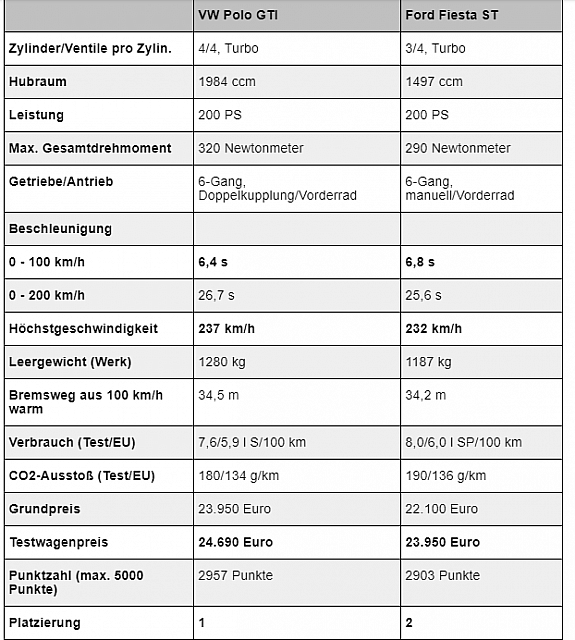 | | VW Polo GTI | Ford Fiesta ST |
|---|---|---|
| Zylinder/Ventile pro Zylin. | 4/4, Turbo | 3/4, Turbo |
| Hubraum | 1984 ccm | 1497 ccm |
| Leistung | 200 PS | 200 PS |
| Max. Gesamtdrehmoment | 320 Newtonmeter | 290 Newtonmeter |
| Getriebe/Antrieb | 6-Gang, Doppelkupplung/Vorderrad | 6-Gang, manuell/Vorderrad |
| Beschleunigung | | |
| 0 - 100 km/h | 6,4 s | 6,8 s |
| 0 - 200 km/h | 26,7 s | 25,6 s |
| Höchstgeschwindigkeit | 237 km/h | 232 km/h |
| Leergewicht (Werk) | 1280 kg | 1187 kg |
| Bremsweg aus 100 km/h warm | 34,5 m | 34,2 m |
| Verbrauch (Test/EU) | 7,6/5,9 l S/100 km | 8,0/6,0 l SP/100 km |
| CO2-Ausstoß (Test/EU) | 180/134 g/km | 190/136 g/km |
| Grundpreis | 23.950 Euro | 22.100 Euro |
| Testwagenpreis | 24.690 Euro | 23.950 Euro |
| Punktzahl (max. 5000 Punkte) | 2957 Punkte | 2903 Punkte |
| Platzierung | 1 | 2 |